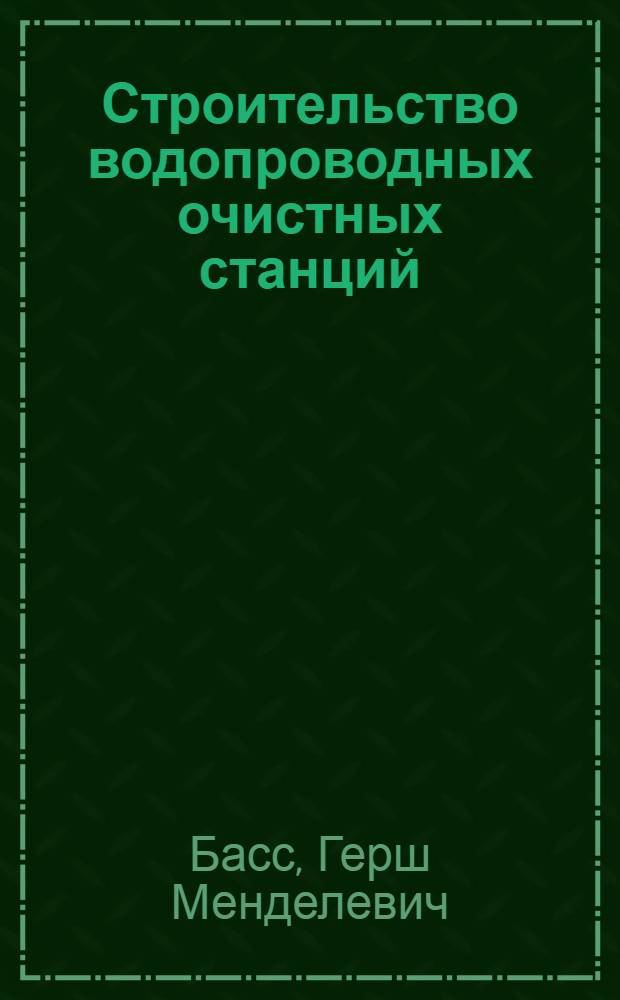 Строительство водопроводных очистных станций

Басс, Герш Менделевич